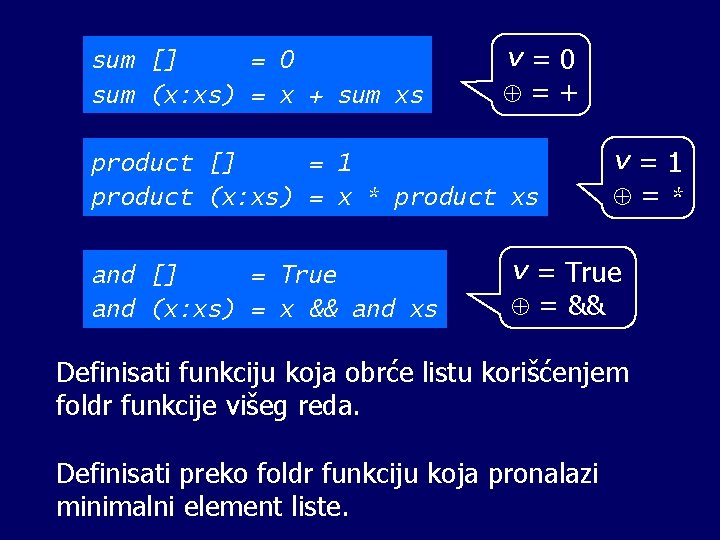 sum []     = 0
sum (x:xs) = x + sum xs

$v = 0$
$\oplus = +$

product []     = 1
product (x:xs) = x * product xs

$v = 1$
$\oplus = *$

and []     = True
and (x:xs) = x && and xs

$v$ = True
$\oplus$ = &&

Definisati funkciju koja obrće listu korišćenjem foldr funkcije višeg reda.

Definisati preko foldr funkciju koja pronalazi minimalni element liste.